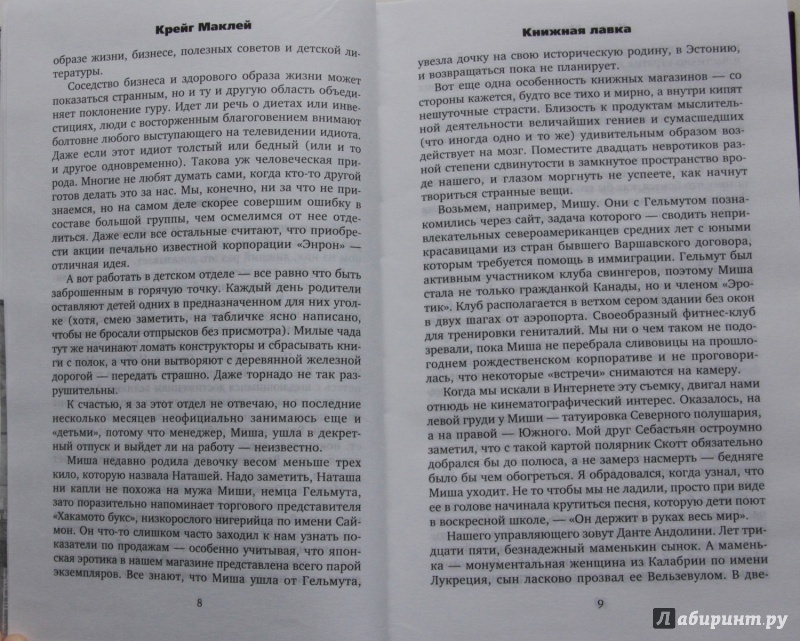 Крейг Маклей

образе жизни, бизнесе, полезных советов и детской литературы.

Соседство бизнеса и здорового образа жизни может показаться странным, но и ту и другую область объединяет поклонение гуру. Идет ли речь о диетах или инвестициях, люди с восторженным благоговением внимают болтовне любого выступающего на телевидении идиота. Даже если этот идиот толстый или бедный (или и то и другое одновременно). Такова уж человеческая природа. Многие не любят думать сами, когда кто-то другой готов делать это за нас. Мы, конечно, ни за что не признаемся, но на самом деле скорее совершим ошибку в составе большой группы, чем осмелимся от нее отделиться. Даже если все остальные считают, что приобрести акции печально известной корпорации «Энрон» — отличная идея.

А вот работать в детском отделе — все равно что быть заброшенным в горячую точку. Каждый день родители оставляют детей одних в предназначенном для них уголке (хотя, смею заметить, на табличке ясно написано, чтобы не бросали отпрысков без присмотра). Милые чада тут же начинают ломать конструкторы и сбрасывать книги с полок, а что они вытворяют с деревянной железной дорогой — передать страшно. Даже торнадо не так разрушительны.

К счастью, я за этот отдел не отвечаю, но последние несколько месяцев неофициально занимаюсь еще и «детьми», потому что менеджер, Миша, ушла в декретный отпуск и выйдет ли на работу — неизвестно.

Миша недавно родила девочку весом меньше трех кило, которую назвала Наташей. Надо заметить, Наташа ни капли не похожа на мужа Миши, немца Гельмута, зато поразительно напоминает торгового представителя «Хакамото букс», низкорослого нигерийца по имени Саймон. Он что-то слишком часто заходил к нам узнать показатели по продажам — особенно учитывая, что японская эротика в нашем магазине представлена всего парой экземпляров. Все знают, что Миша ушла от Гельмута,

8

Книжная лавка

увезла дочку на свою историческую родину, в Эстонию, и возвращаться пока не планирует.

Вот еще одна особенность книжных магазинов — со стороны кажется, будто все тихо и мирно, а внутри кипят нешуточные страсти. Близость к продуктам мыслительной деятельности величайших гениев и сумасшедших (что иногда одно и то же) удивительным образом воздействует на мозг. Поместите двадцать невротиков разной степени сдвинутости в замкнутое пространство вроде нашего, и глазом моргнуть не успеете, как начнут твориться странные вещи.

Возьмем, например, Мишу. Они с Гельмутом познакомились через сайт, задача которого — сводить непривлекательных североамериканцев средних лет с юными красавицами из стран бывшего Варшавского договора, которым требуется помощь в иммиграции. Гельмут был активным участником клуба свингеров, поэтому Миша стала не только гражданкой Канады, но и членом «Эротик». Клуб располагается в ветхом сером здании без окон в двух шагах от аэропорта. Своеобразный фитнес-клуб для тренировки гениталий. Мы ни о чем таком не подозревали, пока Миша не перебрала сливовицы на прошлогоднем рождественском корпоративе и не проговорилась, что некоторые «встречи» снимаются на камеру.

Когда мы искали в Интернете эту съемку, двигал нами отнюдь не кинематографический интерес. Оказалось, на левой груди у Миши — татуировка Северного полушария, а на правой — Южного. Мой друг Себастьян остроумно заметил, что с такой картой полярник Скотт обязательно добрался бы до полюса, а не замерз насмерть — бедняге было бы чем обогреться. Я обрадовался, когда узнал, что Миша уходит. Не то чтобы мы не ладили, просто при виде ее в голове начинала крутиться песня, которую дети поют в воскресной школе, — «Он держит в руках весь мир».

Нашего управляющего зовут Данте Андолини. Лет тридцати пяти, безнадежный маменькин сынок. А маменька — монументальная женщина из Калабрии по имени Лукреция, сын ласково прозвал ее Вельзевулом. В две-

9

Лабиринт.ру